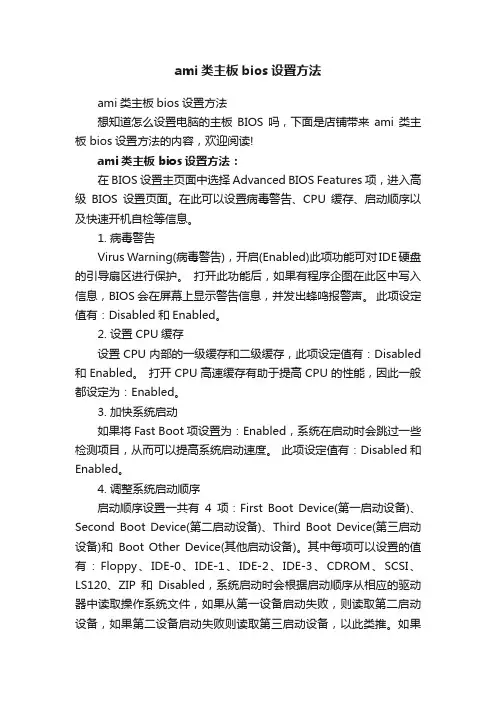 ami 类主板 bios 设置方法

ami 类主板 bios 设置方法

想知道怎么设置电脑的主板 BIOS 吗，下面是店铺带来 ami 类主板 bios 设置方法的内容，欢迎阅读!

ami 类主板 bios 设置方法：

在 BIOS 设置主页面中选择 Advanced BIOS Features 项，进入高级 BIOS 设置页面。在此可以设置病毒警告、CPU 缓存、启动顺序以及快速开机自检等信息。

1. 病毒警告

Virus Warning(病毒警告)，开启(Enabled)此项功能可对 IDE 硬盘的引导扇区进行保护。 打开此功能后，如果有程序企图在此区中写入信息，BIOS 会在屏幕上显示警告信息，并发出蜂鸣报警声。 此项设定值有：Disabled 和 Enabled。

2. 设置 CPU 缓存

设置 CPU 内部的一级缓存和二级缓存，此项设定值有：Disabled 和 Enabled。 打开 CPU 高速缓存有助于提高 CPU 的性能，因此一般都设定为：Enabled。

3. 加快系统启动

如果将 Fast Boot 项设置为：Enabled，系统在启动时会跳过一些检测项目，从而可以提高系统启动速度。 此项设定值有：Disabled 和 Enabled。

4. 调整系统启动顺序

启动顺序设置一共有 4 项：First Boot Device(第一启动设备)、Second Boot Device(第二启动设备)、Third Boot Device(第三启动设备)和 Boot Other Device(其他启动设备)。其中每项可以设置的值有：Floppy、IDE-0、IDE-1、IDE-2、IDE-3、CDROM、SCSI、LS120、ZIP 和 Disabled，系统启动时会根据启动顺序从相应的驱动器中读取操作系统文件，如果从第一设备启动失败，则读取第二启动设备，如果第二设备启动失败则读取第三启动设备，以此类推。如果